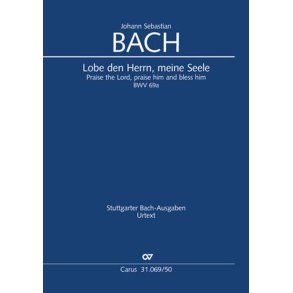 Johann Sebastian
BACH

Lobe den Herrn, meine Seele
Praise the Lord, praise him and bless him
BWV 69a

Stuttgarter Bach-Ausgaben
Urtext

CV

Carus 31.069/50